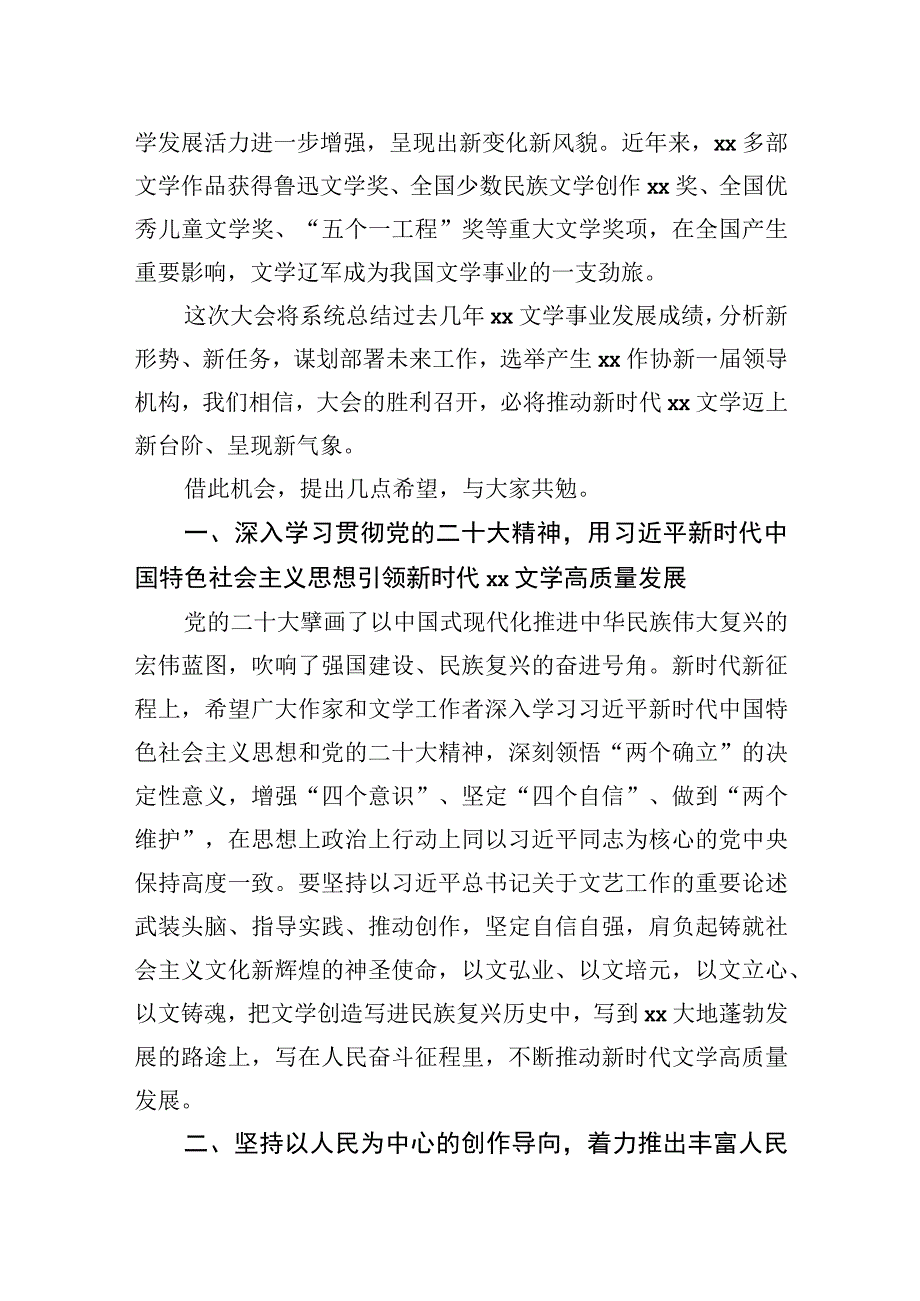 学发展活力进一步增强，呈现出新变化新风貌。近年来，xx 多部文学作品获得鲁迅文学奖、全国少数民族文学创作 xx 奖、全国优秀儿童文学奖、“五个一工程”奖等重大文学奖项，在全国产生重要影响，文学辽军成为我国文学事业的一支劲旅。

这次大会将系统总结过去几年 xx 文学事业发展成绩，分析新形势、新任务，谋划部署未来工作，选举产生 xx 作协新一届领导机构，我们相信，大会的胜利召开，必将推动新时代 xx 文学迈上新台阶、呈现新气象。

借此机会，提出几点希望，与大家共勉。

一、深入学习贯彻党的二十大精神，用习近平新时代中国特色社会主义思想引领新时代 xx 文学高质量发展

党的二十大擘画了以中国式现代化推进中华民族伟大复兴的宏伟蓝图，吹响了强国建设、民族复兴的奋进号角。新时代新征程上，希望广大作家和文学工作者深入学习习近平新时代中国特色社会主义思想和党的二十大精神，深刻领悟“两个确立”的决定性意义，增强“四个意识”、坚定“四个自信”、做到“两个维护”，在思想上政治上行动上同以习近平同志为核心的党中央保持高度一致。要坚持以习近平总书记关于文艺工作的重要论述武装头脑、指导实践、推动创作，坚定自信自强，肩负起铸就社会主义文化新辉煌的神圣使命，以文弘业、以文培元，以文立心、以文铸魂，把文学创造写进民族复兴历史中，写到 xx 大地蓬勃发展的路途上，写在人民奋斗征程里，不断推动新时代文学高质量发展。

二、坚持以人民为中心的创作导向，着力推出丰富人民